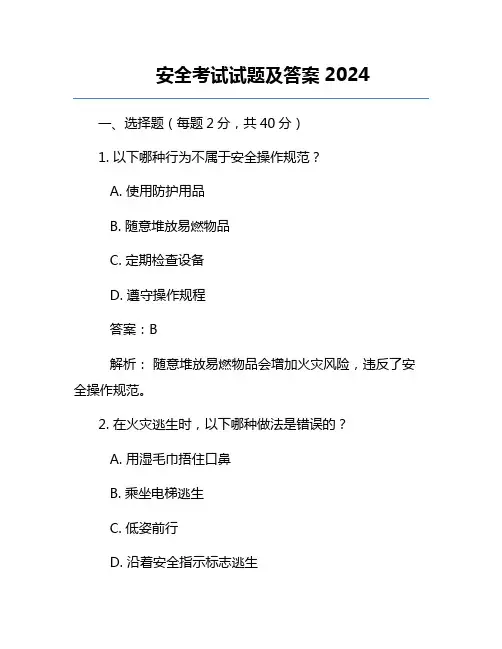 安全考试试题及答案 2024

一、选择题（每题 2 分，共 40 分）

1. 以下哪种行为不属于安全操作规范？

A. 使用防护用品

B. 随意堆放易燃物品

C. 定期检查设备

D. 遵守操作规程

答案：B

解析： 随意堆放易燃物品会增加火灾风险，违反了安全操作规范。

2. 在火灾逃生时，以下哪种做法是错误的？

A. 用湿毛巾捂住口鼻

B. 乘坐电梯逃生

C. 低姿前行

D. 沿着安全指示标志逃生